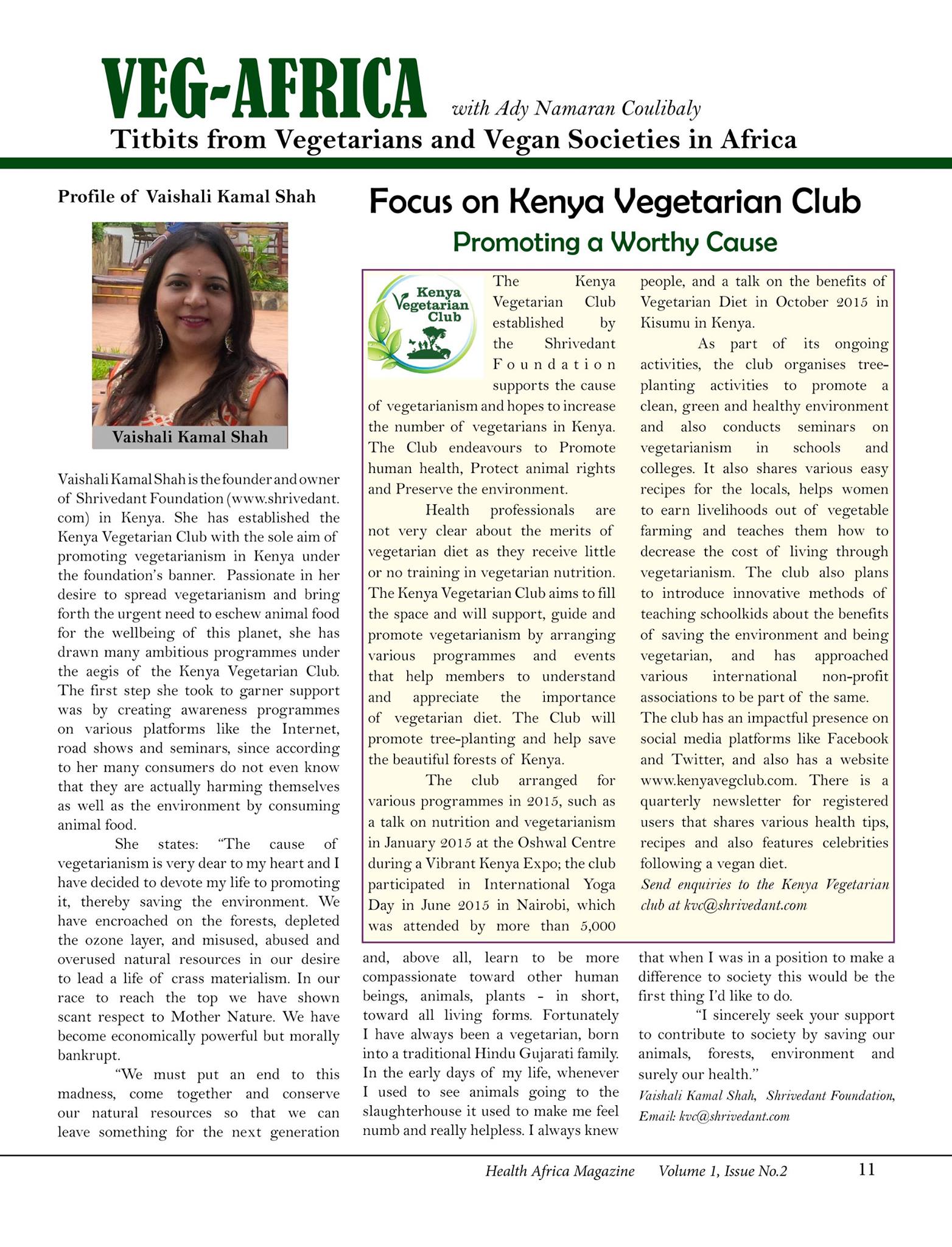 VEG-AFRICA with Ady Namaran Coulibaly

Titbits from Vegetarians and Vegan Societies in Africa

Profile of Vaishali Kamal Shah

Vaishali Kamal Shah

Vaishali Kamal Shah is the founder and owner of Shrivedant Foundation (www.shrivedant.com) in Kenya. She has established the Kenya Vegetarian Club with the sole aim of promoting vegetarianism in Kenya under the foundation's banner. Passionate in her desire to spread vegetarianism and bring forth the urgent need to eschew animal food for the wellbeing of this planet, she has drawn many ambitious programmes under the aegis of the Kenya Vegetarian Club. The first step she took to garner support was by creating awareness programmes on various platforms like the Internet, road shows and seminars, since according to her many consumers do not even know that they are actually harming themselves as well as the environment by consuming animal food.

She states: "The cause of vegetarianism is very dear to my heart and I have decided to devote my life to promoting it, thereby saving the environment. We have encroached on the forests, depleted the ozone layer, and misused, abused and overused natural resources in our desire to lead a life of crass materialism. In our race to reach the top we have shown scant respect to Mother Nature. We have become economically powerful but morally bankrupt.

"We must put an end to this madness, come together and conserve our natural resources so that we can leave something for the next generation and, above all, learn to be more compassionate toward other human beings, animals, plants - in short, toward all living forms. Fortunately I have always been a vegetarian, born into a traditional Hindu Gujarati family. In the early days of my life, whenever I used to see animals going to the slaughterhouse it used to make me feel numb and really helpless. I always knew that when I was in a position to make a difference to society this would be the first thing I'd like to do.

"I sincerely seek your support to contribute to society by saving our animals, forests, environment and surely our health."

Vaishali Kamal Shah, Shrivedant Foundation, Email: kvc@shrivedant.com

Focus on Kenya Vegetarian Club

Promoting a Worthy Cause

Kenya Vegetarian Club

The Kenya Vegetarian Club established by the Shrivedant Foundation supports the cause of vegetarianism and hopes to increase the number of vegetarians in Kenya. The Club endeavours to Promote human health, Protect animal rights and Preserve the environment.

Health professionals are not very clear about the merits of vegetarian diet as they receive little or no training in vegetarian nutrition. The Kenya Vegetarian Club aims to fill the space and will support, guide and promote vegetarianism by arranging various programmes and events that help members to understand and appreciate the importance of vegetarian diet. The Club will promote tree-planting and help save the beautiful forests of Kenya.

The club arranged for various programmes in 2015, such as a talk on nutrition and vegetarianism in January 2015 at the Oshwal Centre during a Vibrant Kenya Expo; the club participated in International Yoga Day in June 2015 in Nairobi, which was attended by more than 5,000 people, and a talk on the benefits of Vegetarian Diet in October 2015 in Kisumu in Kenya.

As part of its ongoing activities, the club organises tree-planting activities to promote a clean, green and healthy environment and also conducts seminars on vegetarianism in schools and colleges. It also shares various easy recipes for the locals, helps women to earn livelihoods out of vegetable farming and teaches them how to decrease the cost of living through vegetarianism. The club also plans to introduce innovative methods of teaching schoolkids about the benefits of saving the environment and being vegetarian, and has approached various international non-profit associations to be part of the same.

The club has an impactful presence on social media platforms like Facebook and Twitter, and also has a website www.kenyavegclub.com. There is a quarterly newsletter for registered users that shares various health tips, recipes and also features celebrities following a vegan diet.

Send enquiries to the Kenya Vegetarian club at kvc@shrivedant.com

Health Africa Magazine Volume 1, Issue No.2 11